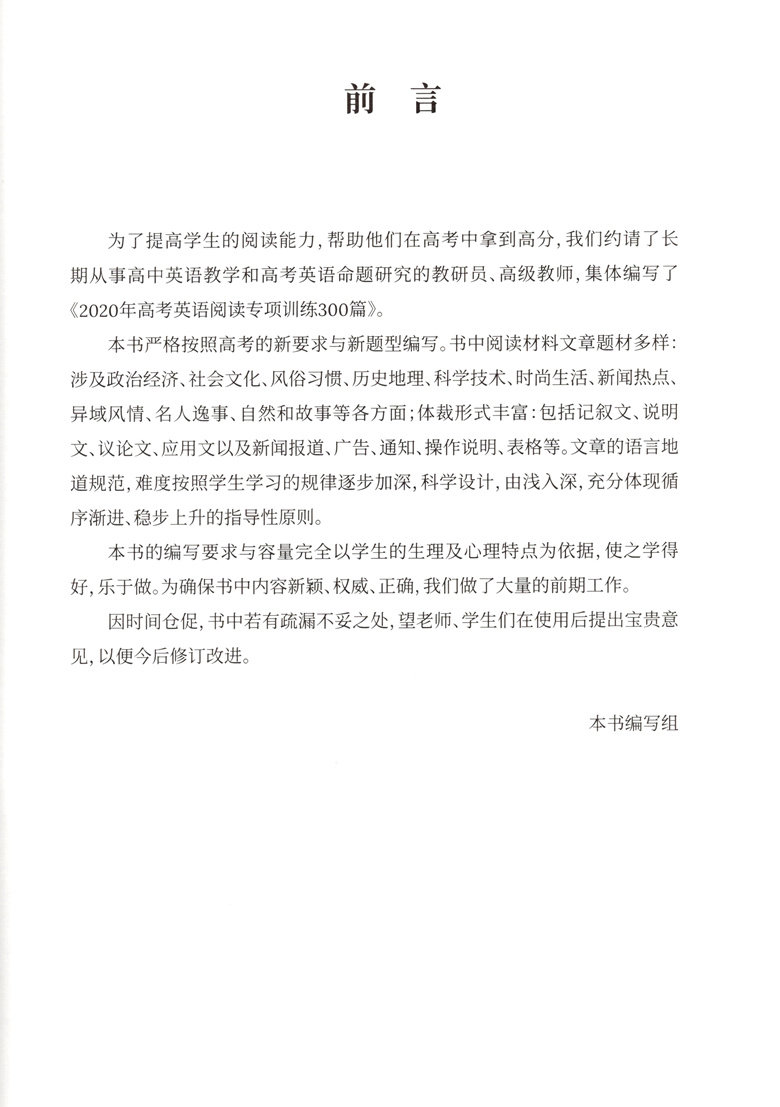 前　言

为了提高学生的阅读能力，帮助他们在高考中拿到高分，我们约请了长期从事高中英语教学和高考英语命题研究的教研员、高级教师，集体编写了《2020年高考英语阅读专项训练300篇》。

本书严格按照高考的新要求与新题型编写。书中阅读材料文章题材多样：涉及政治经济、社会文化、风俗习惯、历史地理、科学技术、时尚生活、新闻热点、异域风情、名人逸事、自然和故事等各方面；体裁形式丰富：包括记叙文、说明文、议论文、应用文以及新闻报道、广告、通知、操作说明、表格等。文章的语言地道规范，难度按照学生学习的规律逐步加深，科学设计，由浅入深，充分体现循序渐进、稳步上升的指导性原则。

本书的编写要求与容量完全以学生的生理及心理特点为依据，使之学得好，乐于做。为确保书中内容新颖、权威、正确，我们做了大量的前期工作。

因时间仓促，书中若有疏漏不妥之处，望老师、学生们在使用后提出宝贵意见，以便今后修订改进。

本书编写组